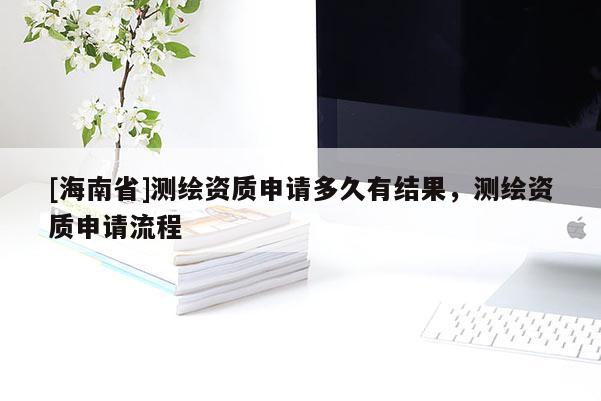 [海南省]测绘资质申请多久有结果，测绘资质申请流程